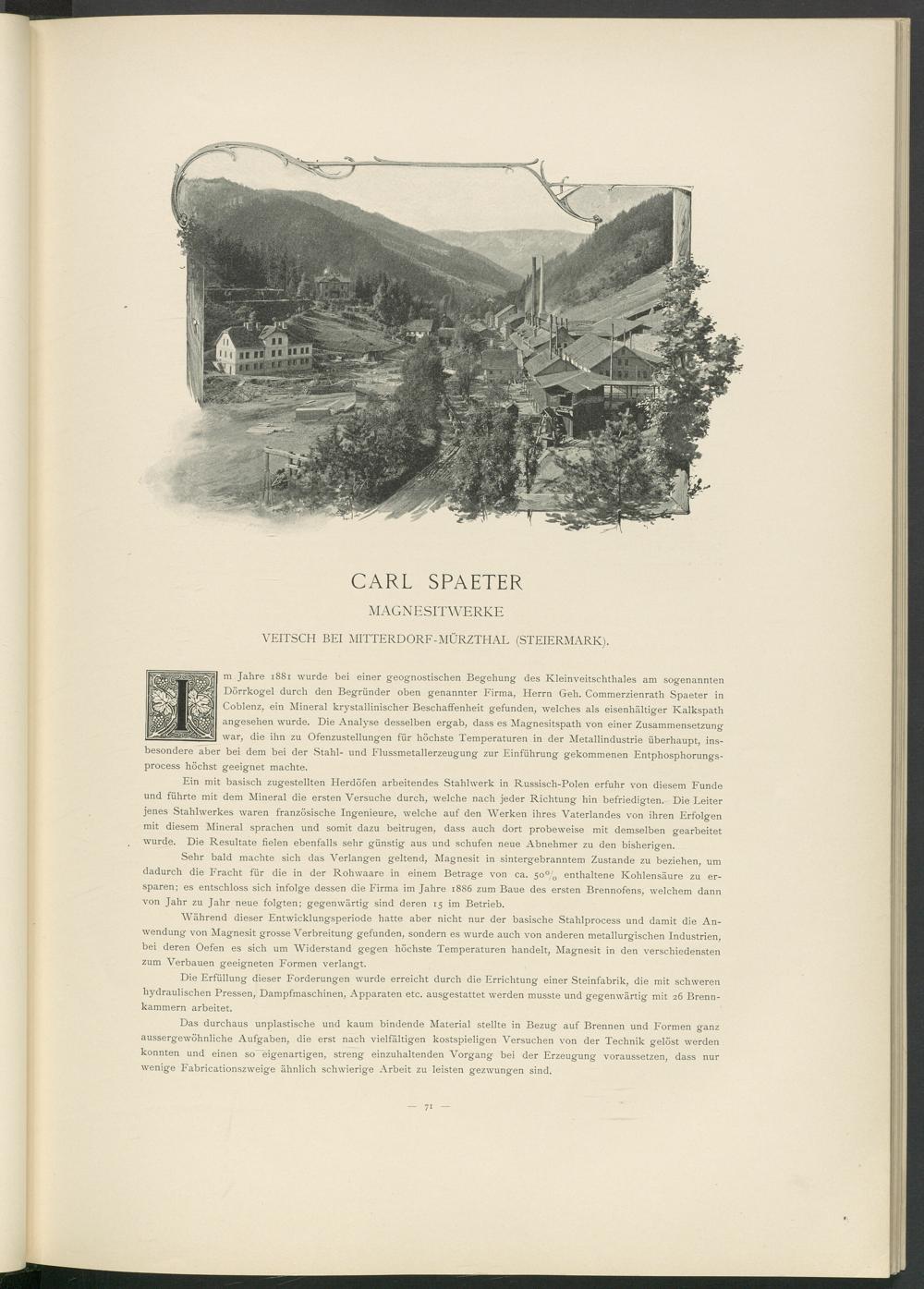 CARL SPAETER

MAGNESITWERKE

VEITSCH BEI MITTERDORF-MÜRZTHAL (STEIERMARK).

Im Jahre 1881 wurde bei einer geognostischen Begehung des Kleinveitschthales am sogenannten Dörrkogel durch den Begründer oben genannter Firma, Herrn Geh. Commerzienrath Spaeter in Coblenz, ein Mineral krystallinischer Beschaffenheit gefunden, welches als eisenhältiger Kalkspath angesehen wurde. Die Analyse desselben ergab, dass es Magnesitspath von einer Zusammensetzung war, die ihn zu Ofenzustellungen für höchste Temperaturen in der Metallindustrie überhaupt, insbesondere aber bei dem bei der Stahl- und Flussmetallerzeugung zur Einführung gekommenen Entphosphorungsprocess höchst geeignet machte.

Ein mit basisch zugestellten Herdöfen arbeitendes Stahlwerk in Russisch-Polen erfuhr von diesem Funde und führte mit dem Mineral die ersten Versuche durch, welche nach jeder Richtung hin befriedigten. Die Leiter jenes Stahlwerkes waren französische Ingenieure, welche auf den Werken ihres Vaterlandes von ihren Erfolgen mit diesem Mineral sprachen und somit dazu beitrugen, dass auch dort probeweise mit demselben gearbeitet wurde. Die Resultate fielen ebenfalls sehr günstig aus und schufen neue Abnehmer zu den bisherigen.

Sehr bald machte sich das Verlangen geltend, Magnesit in sintergebranntem Zustande zu beziehen, um dadurch die Fracht für die in der Rohwaare in einem Betrage von ca. 50% enthaltene Kohlensäure zu ersparen; es entschloss sich infolge dessen die Firma im Jahre 1886 zum Baue des ersten Brennofens, welchem dann von Jahr zu Jahr neue folgten; gegenwärtig sind deren 15 im Betrieb.

Während dieser Entwicklungsperiode hatte aber nicht nur der basische Stahlprocess und damit die Anwendung von Magnesit grosse Verbreitung gefunden, sondern es wurde auch von anderen metallurgischen Industrien, bei deren Oefen es sich um Widerstand gegen höchste Temperaturen handelt, Magnesit in den verschiedensten zum Verbauen geeigneten Formen verlangt.

Die Erfüllung dieser Forderungen wurde erreicht durch die Errichtung einer Steinfabrik, die mit schweren hydraulischen Pressen, Dampfmaschinen, Apparaten etc. ausgestattet werden musste und gegenwärtig mit 26 Brennkammern arbeitet.

Das durchaus unplastische und kaum bindende Material stellte in Bezug auf Brennen und Formen ganz aussergewöhnliche Aufgaben, die erst nach vielfältigen kostspieligen Versuchen von der Technik gelöst werden konnten und einen so eigenartigen, streng einzuhaltenden Vorgang bei der Erzeugung voraussetzen, dass nur wenige Fabricationszweige ähnlich schwierige Arbeit zu leisten gezwungen sind.

— 71 —